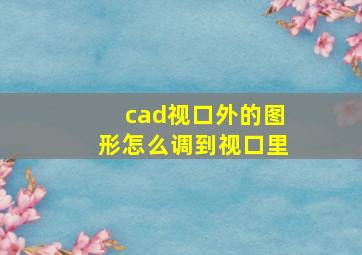 cad视口外的图形怎么调到视口里